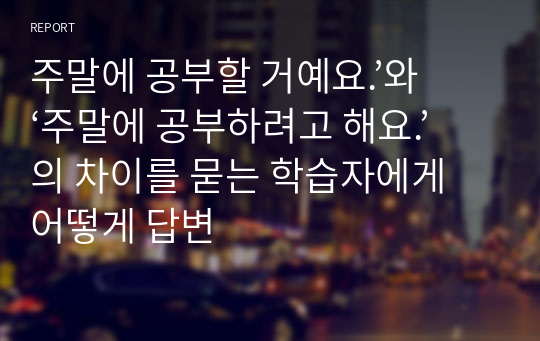 REPORT

주말에 공부할 거예요.’와 ‘주말에 공부하려고 해요.’의 차이를 묻는 학습자에게 어떻게 답변